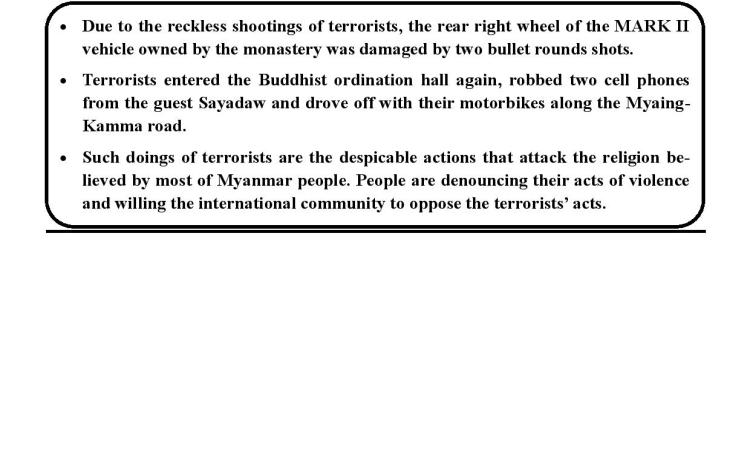 • Due to the reckless shootings of terrorists, the rear right wheel of the MARK II vehicle owned by the monastery was damaged by two bullet rounds shots.

• Terrorists entered the Buddhist ordination hall again, robbed two cell phones from the guest Sayadaw and drove off with their motorbikes along the Myaing-Kamma road.

• Such doings of terrorists are the despicable actions that attack the religion believed by most of Myanmar people. People are denouncing their acts of violence and willing the international community to oppose the terrorists' acts.